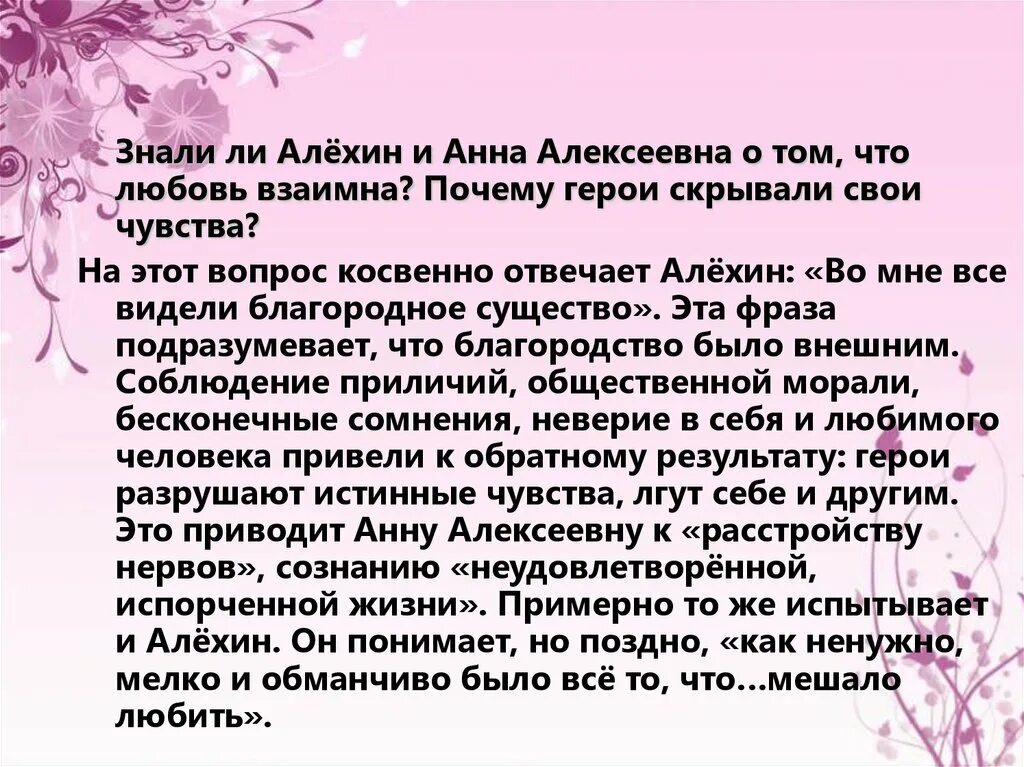 Знали ли Алёхин и Анна Алексеевна о том, что любовь взаимна? Почему герои скрывали свои чувства?

На этот вопрос косвенно отвечает Алёхин: «Во мне все видели благородное существо». Эта фраза подразумевает, что благородство было внешним. Соблюдение приличий, общественной морали, бесконечные сомнения, неверие в себя и любимого человека привели к обратному результату: герои разрушают истинные чувства, лгут себе и другим. Это приводит Анну Алексеевну к «расстройству нервов», сознанию «неудовлетворённой, испорченной жизни». Примерно то же испытывает и Алёхин. Он понимает, но поздно, «как ненужно, мелко и обманчиво было всё то, что…мешало любить».